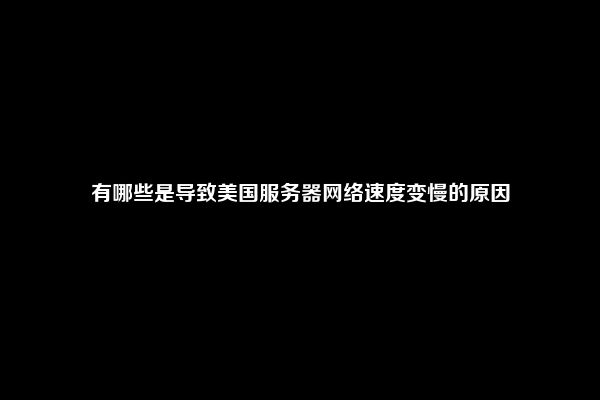 有哪些是导致美国服务器网络速度变慢的原因